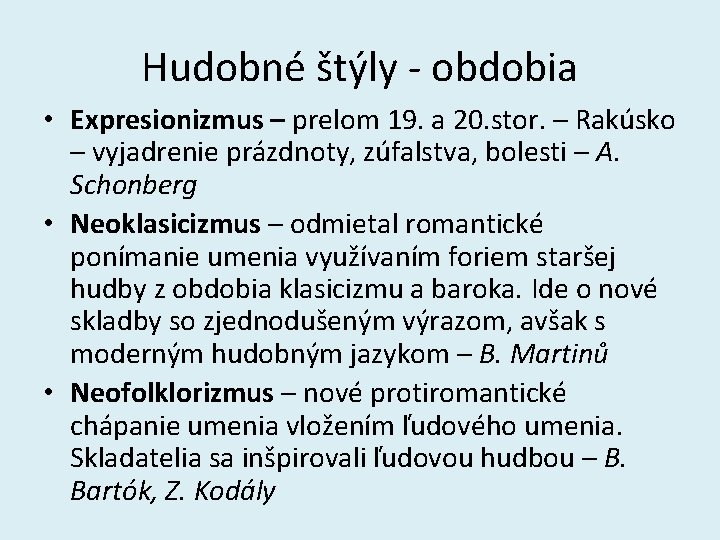 Hudobné štýly - obdobia

• Expresionizmus – prelom 19. a 20.stor. – Rakúsko – vyjadrenie prázdnoty, zúfalstva, bolesti – A. Schonberg

• Neoklasicizmus – odmietal romantické ponímanie umenia využívaním foriem staršej hudby z obdobia klasicizmu a baroka. Ide o nové skladby so zjednodušeným výrazom, avšak s moderným hudobným jazykom – B. Martinů

• Neofolklorizmus – nové protiromantické chápanie umenia vložením ľudového umenia. Skladatelia sa inšpirovali ľudovou hudbou – B. Bartók, Z. Kodály